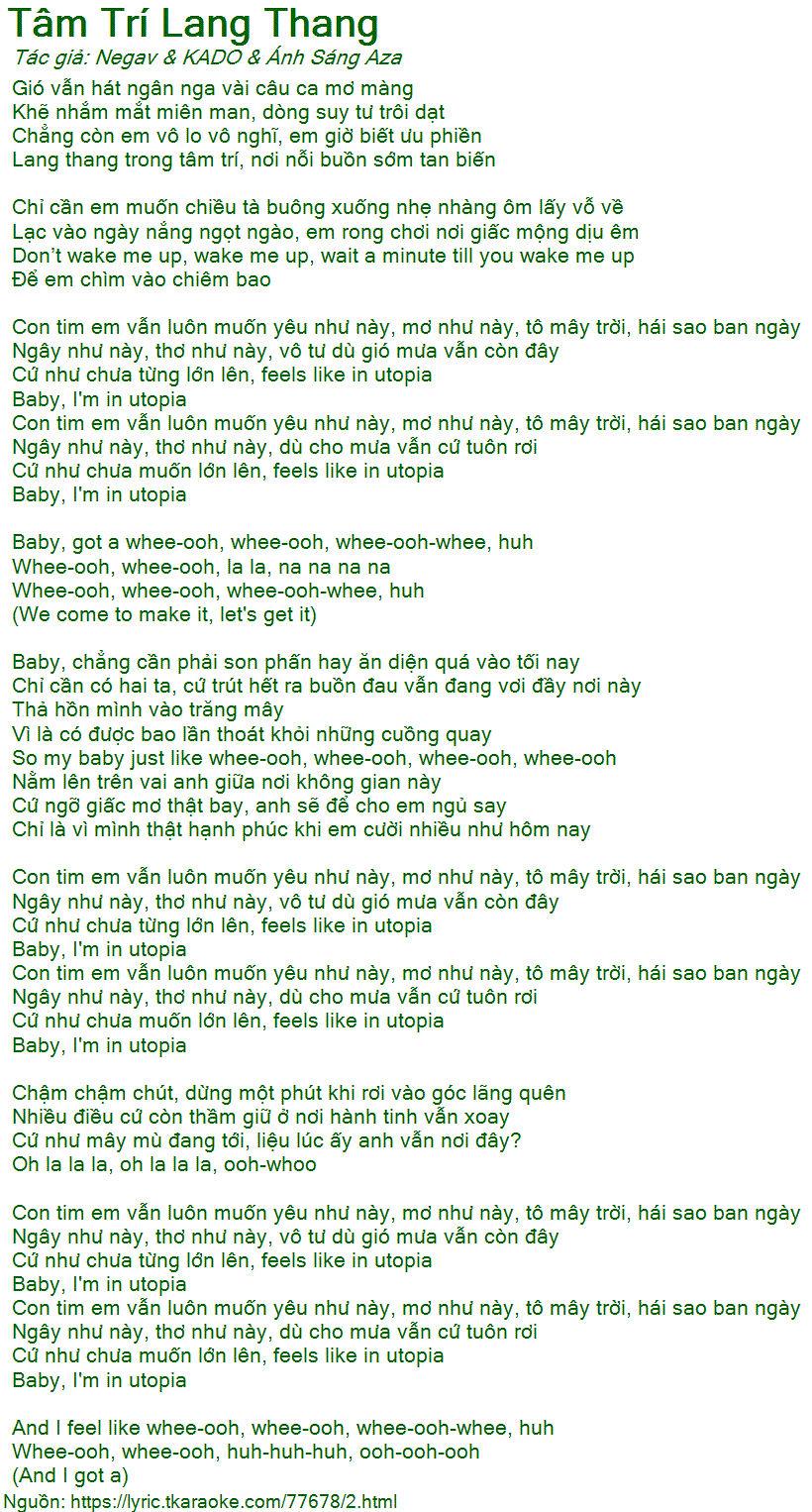 Tâm Trí Lang Thang
Tác giả: Negav & KADO & Ánh Sáng Aza

Gió vẫn hát ngân nga vài câu ca mơ màng
Khẽ nhắm mắt miên man, dòng suy tư trôi dạt
Chẳng còn em vô lo vô nghĩ, em giờ biết ưu phiền
Lang thang trong tâm trí, nơi nỗi buồn sớm tan biến

Chỉ cần em muốn chiều tà buông xuống nhẹ nhàng ôm lấy vỗ về
Lạc vào ngày nắng ngọt ngào, em rong chơi nơi giấc mộng dịu êm
Don't wake me up, wake me up, wait a minute till you wake me up
Để em chìm vào chiêm bao

Con tim em vẫn luôn muốn yêu như này, mơ như này, tô mây trời, hái sao ban ngày
Ngây như này, thơ như này, vô tư dù gió mưa vẫn còn đây
Cứ như chưa từng lớn lên, feels like in utopia
Baby, I'm in utopia
Con tim em vẫn luôn muốn yêu như này, mơ như này, tô mây trời, hái sao ban ngày
Ngây như này, thơ như này, dù cho mưa vẫn cứ tuôn rơi
Cứ như chưa muốn lớn lên, feels like in utopia
Baby, I'm in utopia

Baby, got a whee-ooh, whee-ooh, whee-ooh-whee, huh
Whee-ooh, whee-ooh, la la, na na na na
Whee-ooh, whee-ooh, whee-ooh-whee, huh
(We come to make it, let's get it)

Baby, chẳng cần phải son phấn hay ăn diện quá vào tối nay
Chỉ cần có hai ta, cứ trút hết ra buồn đau vẫn đang vơi đầy nơi này
Thả hồn mình vào trăng mây
Vì là có được bao lần thoát khỏi những cuồng quay
So my baby just like whee-ooh, whee-ooh, whee-ooh, whee-ooh
Nằm lên trên vai anh giữa nơi không gian này
Cứ ngỡ giấc mơ thật bay, anh sẽ để cho em ngủ say
Chỉ là vì mình thật hạnh phúc khi em cười nhiều như hôm nay

Con tim em vẫn luôn muốn yêu như này, mơ như này, tô mây trời, hái sao ban ngày
Ngây như này, thơ như này, vô tư dù gió mưa vẫn còn đây
Cứ như chưa từng lớn lên, feels like in utopia
Baby, I'm in utopia
Con tim em vẫn luôn muốn yêu như này, mơ như này, tô mây trời, hái sao ban ngày
Ngây như này, thơ như này, dù cho mưa vẫn cứ tuôn rơi
Cứ như chưa muốn lớn lên, feels like in utopia
Baby, I'm in utopia

Chậm chậm chút, dừng một phút khi rơi vào góc lãng quên
Nhiều điều cứ còn thầm giữ ở nơi hành tinh vẫn xoay
Cứ như mây mù đang tới, liệu lúc ấy anh vẫn nơi đây?
Oh la la la, oh la la la, ooh-whoo

Con tim em vẫn luôn muốn yêu như này, mơ như này, tô mây trời, hái sao ban ngày
Ngây như này, thơ như này, vô tư dù gió mưa vẫn còn đây
Cứ như chưa từng lớn lên, feels like in utopia
Baby, I'm in utopia
Con tim em vẫn luôn muốn yêu như này, mơ như này, tô mây trời, hái sao ban ngày
Ngây như này, thơ như này, dù cho mưa vẫn cứ tuôn rơi
Cứ như chưa muốn lớn lên, feels like in utopia
Baby, I'm in utopia

And I feel like whee-ooh, whee-ooh, whee-ooh-whee, huh
Whee-ooh, whee-ooh, huh-huh-huh, ooh-ooh-ooh
(And I got a)
Nguồn: https://lyric.tkaraoke.com/77678/2.html